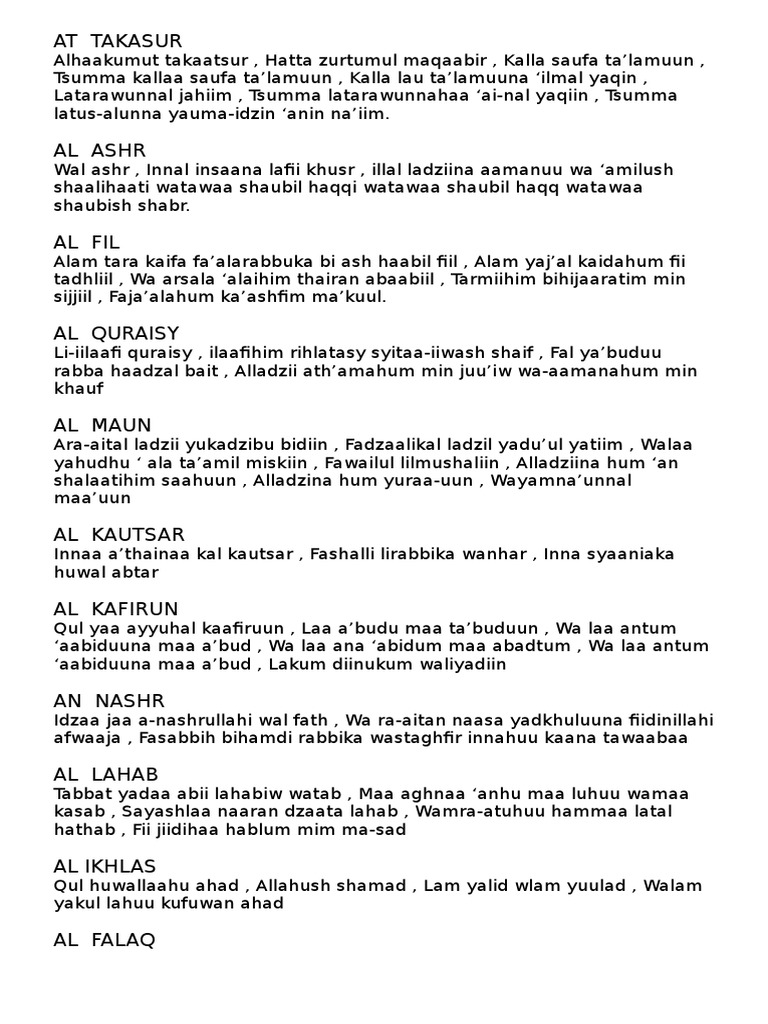 AT TAKASUR
Alhaakumut takaatsur , Hatta zurtumul maqaabir , Kalla saufa ta'lamuun , Tsumma kallaa saufa ta'lamuun , Kalla lau ta'lamuuna 'ilmal yaqin , Latarawunnal jahiim , Tsumma latarawunnahaa 'ai-nal yaqiin , Tsumma latus-alunna yauma-idzin 'anin na'iim.

AL ASHR
Wal ashr , Innal insaana lafii khusr , illal ladziina aamanuu wa 'amilush shaalihaati watawaa shaubil haqqi watawaa shaubil haqq watawaa shaubish shabr.

AL FIL
Alam tara kaifa fa'alarabbuka bi ash haabil fiil , Alam yaj'al kaidahum fii tadhliil , Wa arsala 'alaihim thairan abaabiil , Tarmiihim bihijaaratim min sijjiil , Faja'alahum ka'ashfim ma'kuul.

AL QURAISY
Li-iilaafi quraisy , ilaafihim rihlatasy syitaa-iiwash shaif , Fal ya'buduu rabba haadzal bait , Alladzii ath'amahum min juu'iw wa-aamanahum min khauf

AL MAUN
Ara-aital ladzii yukadzibu bidiin , Fadzaalikal ladzil yadu'ul yatiim , Walaa yahudhu ' ala ta'amil miskiin , Fawailul lilmushaliin , Alladziina hum 'an shalaatihim saahuun , Alladzina hum yuraa-uun , Wayamna'unnal maa'uun

AL KAUTSAR
Innaa a'thainaa kal kautsar , Fashalli lirabbika wanhar , Inna syaaniaka huwal abtar

AL KAFIRUN
Qul yaa ayyuhal kaafiruun , Laa a'budu maa ta'buduun , Wa laa antum 'aabiduuna maa a'bud , Wa laa ana 'abidum maa abadtum , Wa laa antum 'aabiduuna maa a'bud , Lakum diinukum waliyadiin

AN NASHR
Idzaa jaa a-nashrullahi wal fath , Wa ra-aitan naasa yadkhuluuna fiidinillahi afwaaja , Fasabbih bihamdi rabbika wastaghfir innahuu kaana tawaabaa

AL LAHAB
Tabbat yadaa abii lahabiw watab , Maa aghnaa 'anhu maa luhuu wamaa kasab , Sayashlaa naaran dzaata lahab , Wamra-atuhuu hammaa latal hathab , Fii jiidihaa hablum mim ma-sad

AL IKHLAS
Qul huwallaahu ahad , Allahush shamad , Lam yalid wlam yuulad , Walam yakul lahuu kufuwan ahad

AL FALAQ